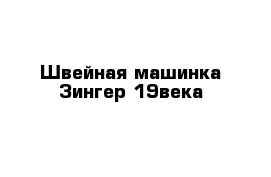 Швейная машинка Зингер 19века